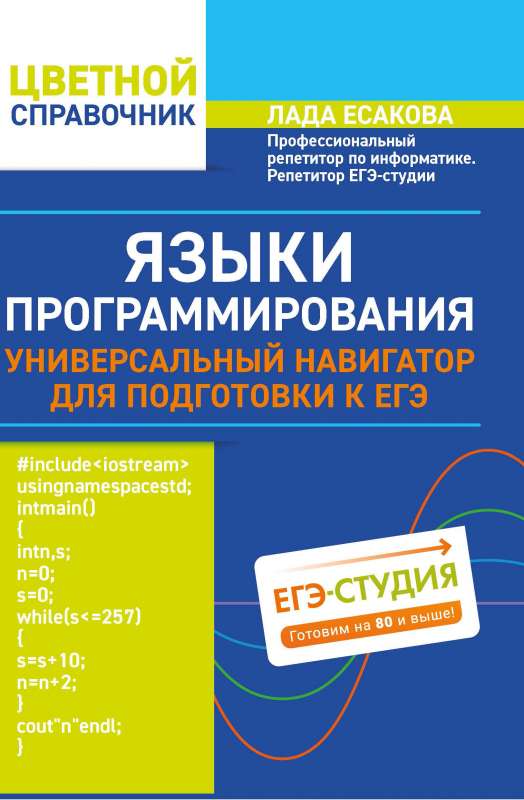 ЦВЕТНОЙ СПРАВОЧНИК

ЛАДА ЕСАКОВА

Профессиональный репетитор по информатике. Репетитор ЕГЭ-студии

ЯЗЫКИ ПРОГРАММИРОВАНИЯ

УНИВЕРСАЛЬНЫЙ НАВИГАТОР ДЛЯ ПОДГОТОВКИ К ЕГЭ

#include<iostream>
usingnamespacestd;
intmain()
{
intn,s;
n=0;
s=0;
while(s<=257)
{
s=s+10;
n=n+2;
}
cout"n"endl;
}

ЕГЭ-СТУДИЯ

Готовим на 80 и выше!